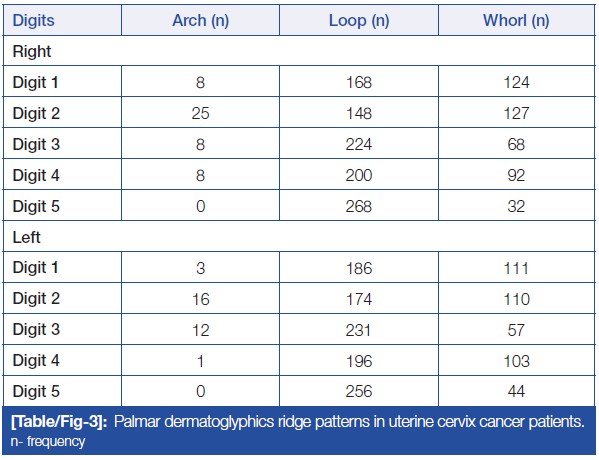 | Digits | Arch (n) | Loop (n) | Whorl (n) |
|---|---|---|---|
| Right | | | |
| Digit 1 | 8 | 168 | 124 |
| Digit 2 | 25 | 148 | 127 |
| Digit 3 | 8 | 224 | 68 |
| Digit 4 | 8 | 200 | 92 |
| Digit 5 | 0 | 268 | 32 |
| Left | | | |
| Digit 1 | 3 | 186 | 111 |
| Digit 2 | 16 | 174 | 110 |
| Digit 3 | 12 | 231 | 57 |
| Digit 4 | 1 | 196 | 103 |
| Digit 5 | 0 | 256 | 44 |

[Table/Fig-3]: Palmar dermatoglyphics ridge patterns in uterine cervix cancer patients.
n- frequency